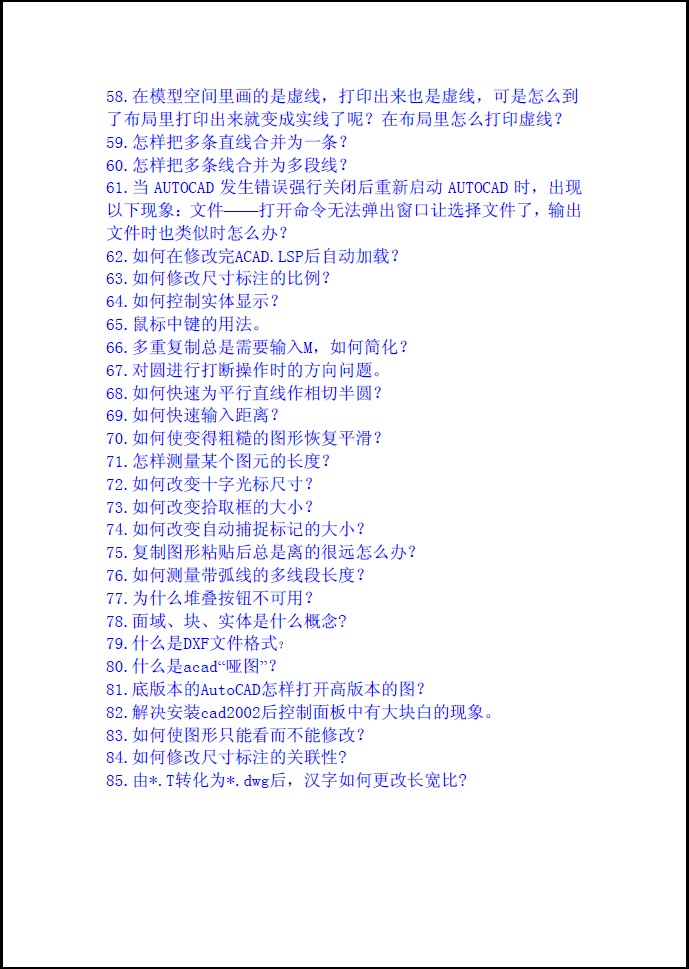 58.在模型空间里画的是虚线，打印出来也是虚线，可是怎么到了布局里打印出来就变成实线了呢？在布局里怎么打印虚线？
59.怎样把多条直线合并为一条？
60.怎样把多条线合并为多段线？
61.当 AUTOCAD 发生错误强行关闭后重新启动 AUTOCAD 时，出现以下现象：文件——打开命令无法弹出窗口让选择文件了，输出文件时也类似时怎么办？
62.如何在修改完ACAD.LSP后自动加载？
63.如何修改尺寸标注的比例？
64.如何控制实体显示？
65.鼠标中键的用法。
66.多重复制总是需要输入M，如何简化？
67.对圆进行打断操作时的方向问题。
68.如何快速为平行直线作相切半圆？
69.如何快速输入距离？
70.如何使变得粗糙的图形恢复平滑？
71.怎样测量某个图元的长度？
72.如何改变十字光标尺寸？
73.如何改变拾取框的大小？
74.如何改变自动捕捉标记的大小？
75.复制图形粘贴后总是离的很远怎么办？
76.如何测量带弧线的多线段长度？
77.为什么堆叠按钮不可用？
78.面域、块、实体是什么概念？
79.什么是DXF文件格式？
80.什么是acad“哑图”？
81.底版本的AutoCAD怎样打开高版本的图？
82.解决安装cad2002后控制面板中有大块白的现象。
83.如何使图形只能看而不能修改？
84.如何修改尺寸标注的关联性？
85.由*.T转化为*.dwg后，汉字如何更改长宽比？